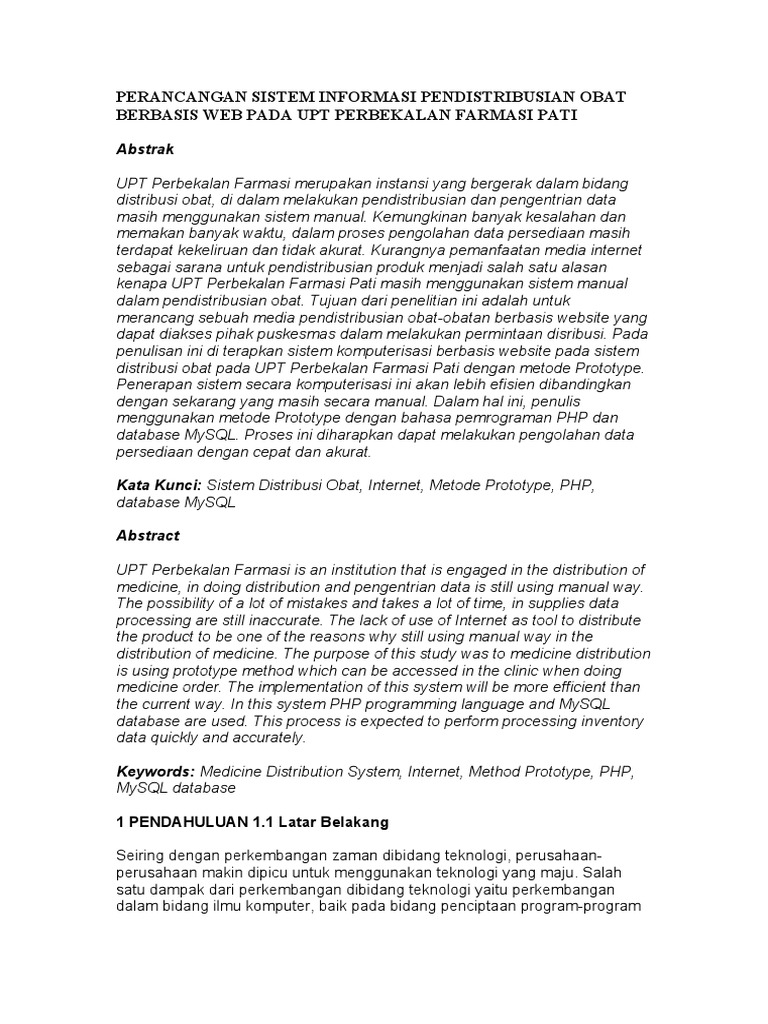 PERANCANGAN SISTEM INFORMASI PENDISTRIBUSIAN OBAT BERBASIS WEB PADA UPT PERBEKALAN FARMASI PATI

Abstrak

UPT Perbekalan Farmasi merupakan instansi yang bergerak dalam bidang distribusi obat, di dalam melakukan pendistribusian dan pengentrian data masih menggunakan sistem manual. Kemungkinan banyak kesalahan dan memakan banyak waktu, dalam proses pengolahan data persediaan masih terdapat kekeliruan dan tidak akurat. Kurangnya pemanfaatan media internet sebagai sarana untuk pendistribusian produk menjadi salah satu alasan kenapa UPT Perbekalan Farmasi Pati masih menggunakan sistem manual dalam pendistribusian obat. Tujuan dari penelitian ini adalah untuk merancang sebuah media pendistribusian obat-obatan berbasis website yang dapat diakses pihak puskesmas dalam melakukan permintaan disribusi. Pada penulisan ini di terapkan sistem komputerisasi berbasis website pada sistem distribusi obat pada UPT Perbekalan Farmasi Pati dengan metode Prototype. Penerapan sistem secara komputerisasi ini akan lebih efisien dibandingkan dengan sekarang yang masih secara manual. Dalam hal ini, penulis menggunakan metode Prototype dengan bahasa pemrograman PHP dan database MySQL. Proses ini diharapkan dapat melakukan pengolahan data persediaan dengan cepat dan akurat.

Kata Kunci: Sistem Distribusi Obat, Internet, Metode Prototype, PHP, database MySQL

Abstract

UPT Perbekalan Farmasi is an institution that is engaged in the distribution of medicine, in doing distribution and pengentrian data is still using manual way. The possibility of a lot of mistakes and takes a lot of time, in supplies data processing are still inaccurate. The lack of use of Internet as tool to distribute the product to be one of the reasons why still using manual way in the distribution of medicine. The purpose of this study was to medicine distribution is using prototype method which can be accessed in the clinic when doing medicine order. The implementation of this system will be more efficient than the current way. In this system PHP programming language and MySQL database are used. This process is expected to perform processing inventory data quickly and accurately.

Keywords: Medicine Distribution System, Internet, Method Prototype, PHP, MySQL database

1 PENDAHULUAN 1.1 Latar Belakang

Seiring dengan perkembangan zaman dibidang teknologi, perusahaan-perusahaan makin dipicu untuk menggunakan teknologi yang maju. Salah satu dampak dari perkembangan dibidang teknologi yaitu perkembangan dalam bidang ilmu komputer, baik pada bidang penciptaan program-program